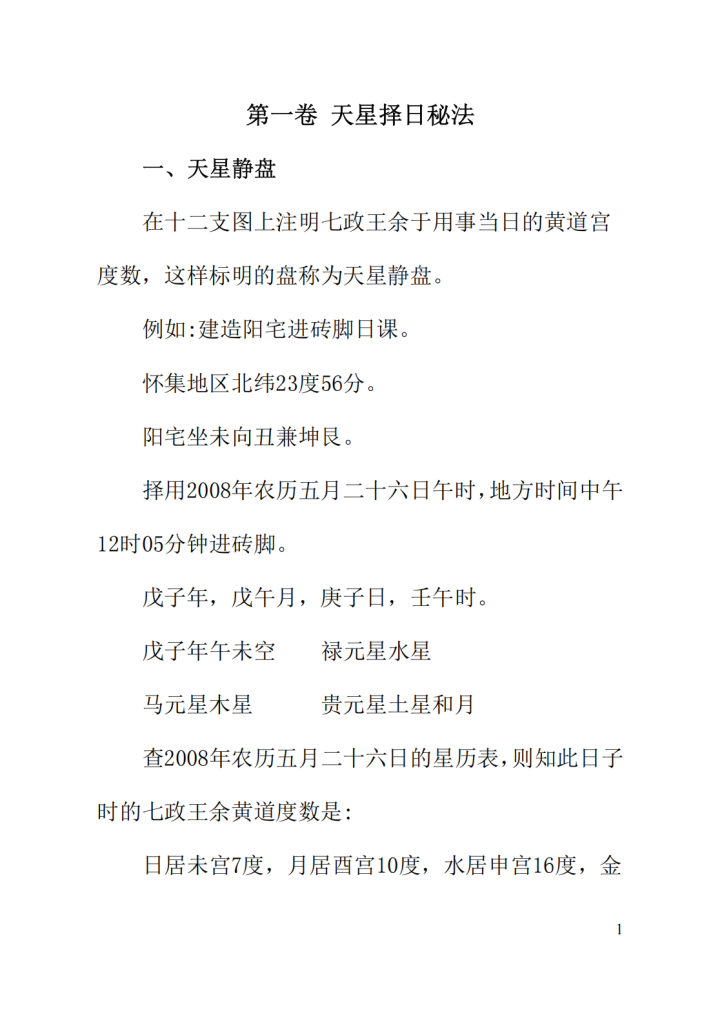 第一卷 天星择日秘法

一、天星静盘

在十二支图上注明七政王余于用事当日的黄道宫度数，这样标明的盘称为天星静盘。

例如:建造阳宅进砖脚日课。

怀集地区北纬23度56分。

阳宅坐未向丑兼坤艮。

择用2008年农历五月二十六日午时，地方时间中午12时05分钟进砖脚。

戊子年，戊午月，庚子日，壬午时。

戊子年午未空　　禄元星水星

马元星木星　　　贵元星土星和月

查2008年农历五月二十六日的星历表，则知此日子时的七政王余黄道度数是:

日居未宫7度，月居酉宫10度，水居申宫16度，金

1